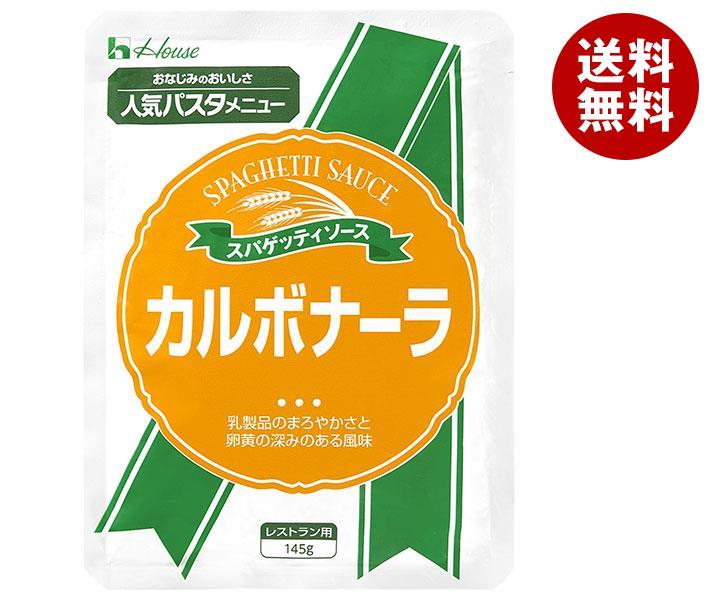 House

おなじみのおいしさ
人気パスタメニュー

送料無料

SPAGHETTI SAUCE
スパゲッティソース
カルボナーラ

乳製品のまろやかさと
卵黄の深みのある風味

レストラン用
145g